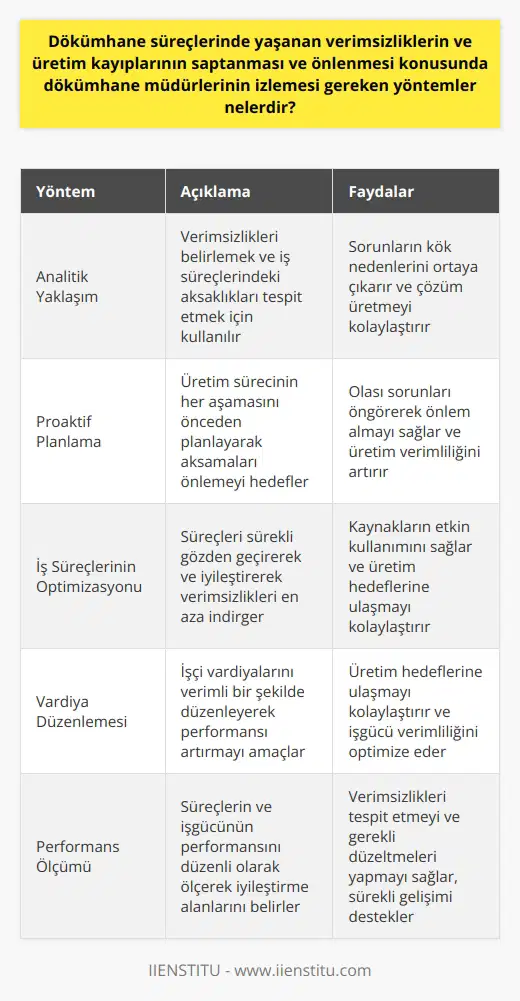 Dökümhane süreçlerinde yaşanan verimsizliklerin ve üretim kayıplarının saptanması ve önlenmesi konusunda dökümhane müdürlerinin izlemesi gereken yöntemler nelerdir?

| Yöntem | Açıklama | Faydalar |
|---|---|---|
| Analitik Yaklaşım | Verimsizlikleri belirlemek ve iş süreçlerindeki aksaklıkları tespit etmek için kullanılır | Sorunların kök nedenlerini ortaya çıkarır ve çözüm üretmeyi kolaylaştırır |
| Proaktif Planlama | Üretim sürecinin her aşamasını önceden planlayarak aksamaları önlemeyi hedefler | Olası sorunları öngörerek önlem almayı sağlar ve üretim verimliliğini artırır |
| İş Süreçlerinin Optimizasyonu | Süreçleri sürekli gözden geçirerek ve iyileştirerek verimsizlikleri en aza indirger | Kaynakların etkin kullanımını sağlar ve üretim hedeflerine ulaşmayı kolaylaştırır |
| Vardiya Düzenlemesi | İşçi vardiyalarını verimli bir şekilde düzenleyerek performansı artırmayı amaçlar | Üretim hedeflerine ulaşmayı kolaylaştırır ve işgücü verimliliğini optimize eder |
| Performans Ölçümü | Süreçlerin ve işgücünün performansını düzenli olarak ölçerek iyileştirme alanlarını belirler | Verimsizlikleri tespit etmeyi ve gerekli düzeltmeleri yapmayı sağlar, sürekli gelişimi destekler |

IIENSTITU - www.iienstitu.com